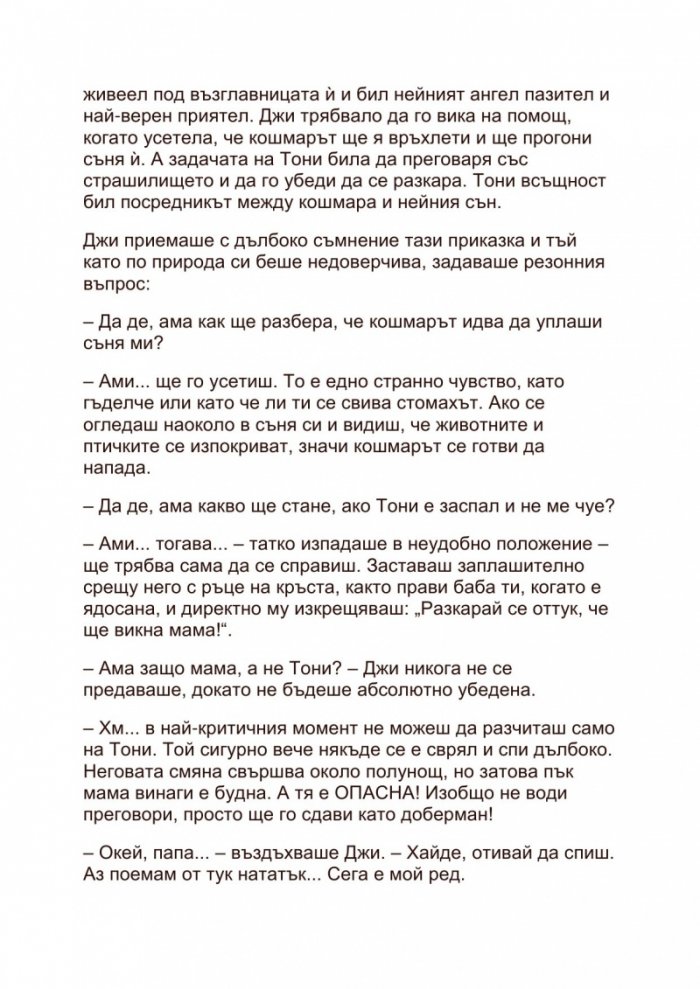 живеел под възглавницата ѝ и бил нейният ангел пазител и най-верен приятел. Джи трябвало да го вика на помощ, когато усетела, че кошмарът ще я връхлети и ще прогони съня ѝ. А задачата на Тони била да преговаря със страшилището и да го убеди да се разкара. Тони всъщност бил посредникът между кошмара и нейния сън.

Джи приемаше с дълбоко съмнение тази приказка и тъй като по природа си беше недоверчива, задаваше резонния въпрос:

– Да де, ама как ще разбера, че кошмарът идва да уплаши съня ми?

– Ами... ще го усетиш. То е едно странно чувство, като гъделче или като че ли ти се свива стомахът. Ако се огледаш наоколо в съня си и видиш, че животните и птичките се изпокриват, значи кошмарът се готви да напада.

– Да де, ама какво ще стане, ако Тони е заспал и не ме чуе?

– Ами... тогава... – татко изпадаше в неудобно положение – ще трябва сама да се справиш. Заставаш заплашително срещу него с ръце на кръста, както прави баба ти, когато е ядосана, и директно му изкрещяваш: „Разкарай се оттук, че ще викна мама!“.

– Ама защо мама, а не Тони? – Джи никога не се предаваше, докато не бъдеше абсолютно убедена.

– Хм... в най-критичния момент не можеш да разчиташ само на Тони. Той сигурно вече някъде се е сврял и спи дълбоко. Неговата смяна свършва около полунощ, но затова пък мама винаги е будна. А тя е ОПАСНА! Изобщо не води преговори, просто ще го сдави като доберман!

– Окей, папа... – въздъхваше Джи. – Хайде, отивай да спиш. Аз поемам от тук нататък... Сега е мой ред.